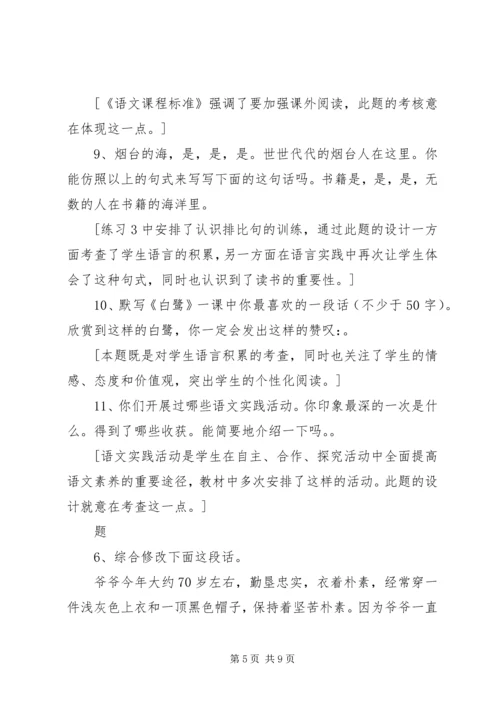 [《语文课程标准》强调了要加强课外阅读，此题的考核意在体现这一点。]

9、烟台的海，是，是，是。世世代代的烟台人在这里。你能仿照以上的句式来写写下面的这句话吗。书籍是，是，是，无数的人在书籍的海洋里。

[练习 3 中安排了认识排比句的训练，通过此题的设计一方面考查了学生语言的积累，另一方面在语言实践中再次让学生体会了这种句式，同时也认识到了读书的重要性。]

10、默写《白鹭》一课中你最喜欢的一段话（不少于 50 字）。欣赏到这样的白鹭，你一定会发出这样的赞叹：。

[本题既是对学生语言积累的考查，同时也关注了学生的情感、态度和价值观，突出学生的个性化阅读。]

11、你们开展过哪些语文实践活动。你印象最深的一次是什么。得到了哪些收获。能简要地介绍一下吗。。

[语文实践活动是学生在自主、合作、探究活动中全面提高语文素养的重要途径，教材中多次安排了这样的活动。此题的设计就意在考查这一点。]

题

6、综合修改下面这段话。

爷爷今年大约 70 岁左右，勤垦忠实，衣着朴素，经常穿一件浅灰色上衣和一顶黑色帽子，保持着坚苦朴素。因为爷爷一直

第 5 页 共 9 页